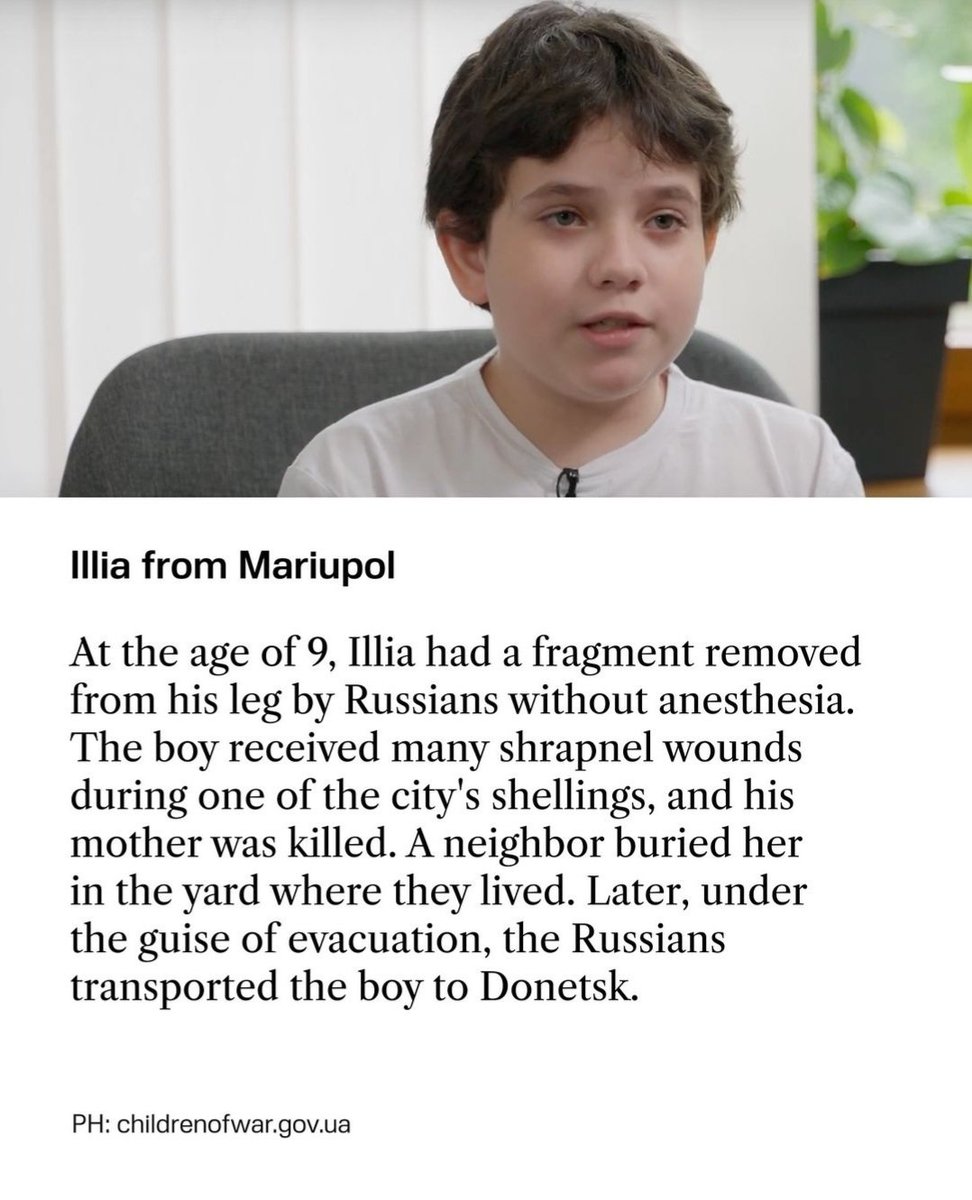 Illia from Mariupol

At the age of 9, Illia had a fragment removed from his leg by Russians without anesthesia. The boy received many shrapnel wounds during one of the city's shellings, and his mother was killed. A neighbor buried her in the yard where they lived. Later, under the guise of evacuation, the Russians transported the boy to Donetsk.

PH: childrenofwar.gov.ua